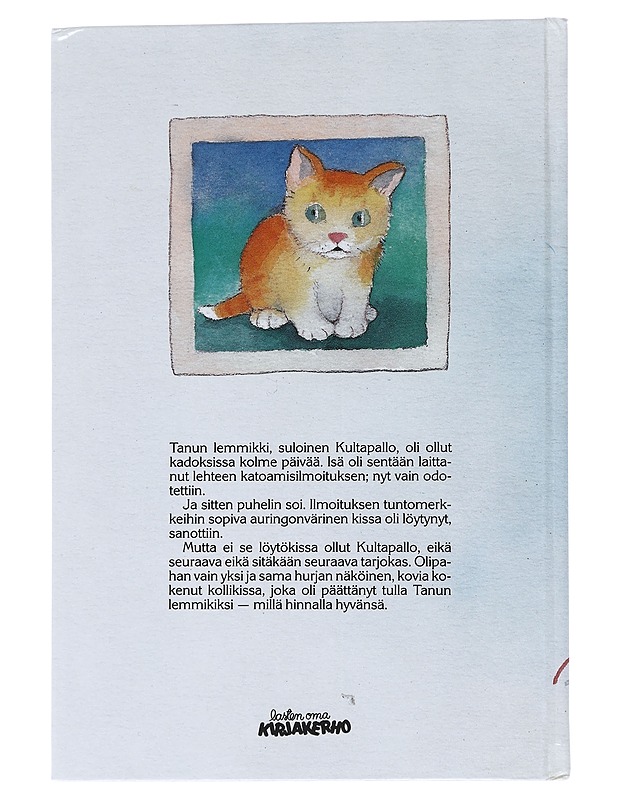 Tanun lemmikki, suloinen Kultapallo, oli ollut kadoksissa kolme päivää. Isä oli sentään laittanut lehteen katoamisilmoituksen; nyt vain odotettiin.

Ja sitten puhelin soi. Ilmoituksen tuntomerkkeihin sopiva auringonvärinen kissa oli löytynyt, sanottiin.

Mutta ei se löytökissa ollut Kultapallo, eikä seuraava eikä sitäkään seuraava tarjokas. Olipahan vain yksi ja sama hurjan näköinen, kovia kokenut kollikissa, joka oli päättänyt tulla Tanun lemmikiksi — millä hinnalla hyvänsä.

lasten oma
KIRJAKERHO